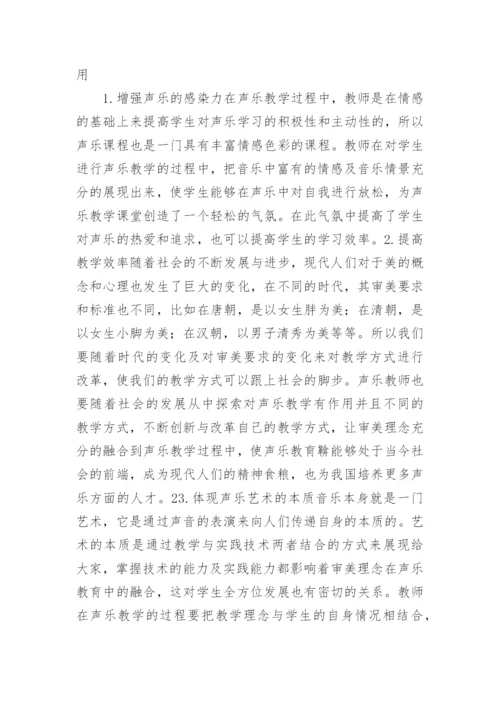 用

1.增强声乐的感染力在声乐教学过程中，教师是在情感的基础上来提高学生对声乐学习的积极性和主动性的，所以声乐课程也是一门具有丰富情感色彩的课程。教师在对学生进行声乐教学的过程中，把音乐中富有的情感及音乐情景充分的展现出来，使学生能够在声乐中对自我进行放松，为声乐教学课堂创造了一个轻松的气氛。在此气氛中提高了学生对声乐的热爱和追求，也可以提高学生的学习效率。2.提高教学效率随着社会的不断发展与进步，现代人们对于美的概念和心理也发生了巨大的变化，在不同的时代，其审美要求和标准也不同，比如在唐朝，是以女生胖为美；在清朝，是以女生小脚为美；在汉朝，以男子清秀为美等等。所以我们要随着时代的变化及对审美要求的变化来对教学方式进行改革，使我们的教学方式可以跟上社会的脚步。声乐教师也要随着社会的发展从中探索对声乐教学有作用并且不同的教学方式，不断创新与改革自己的教学方式，让审美理念充分的融合到声乐教学过程中，使声乐教育鞥能够处于当今社会的前端，成为现代人们的精神食粮，也为我国培养更多声乐方面的人才。23.体现声乐艺术的本质音乐本身就是一门艺术，它是通过声音的表演来向人们传递自身的本质的。艺术的本质是通过教学与实践技术两者结合的方式来展现给大家，掌握技术的能力及实践能力都影响着审美理念在声乐教育中的融合，这对学生全方位发展也有密切的关系。教师在声乐教学的过程要把教学理念与学生的自身情况相结合，